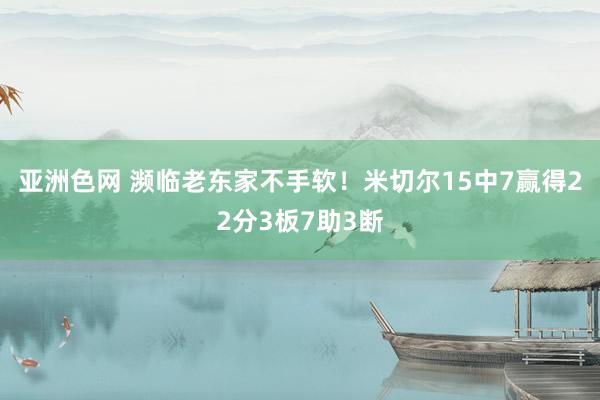 亚洲色网 濒临老东家不手软！米切尔15中7赢得22分3板7助3断